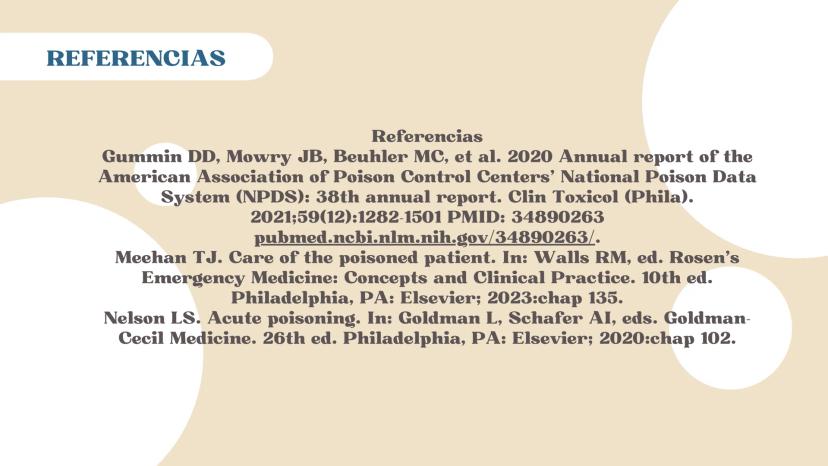 REFERENCIAS

Referencias
Gummin DD, Mowry JB, Beuhler MC, et al. 2020 Annual report of the American Association of Poison Control Centers' National Poison Data System (NPDS): 38th annual report. Clin Toxicol (Phila). 2021;59(12):1282-1501 PMID: 34890263 pubmed.ncbi.nlm.nih.gov/34890263/.
Meehan TJ. Care of the poisoned patient. In: Walls RM, ed. Rosen's Emergency Medicine: Concepts and Clinical Practice. 10th ed. Philadelphia, PA: Elsevier; 2023:chap 135.
Nelson LS. Acute poisoning. In: Goldman L, Schafer AI, eds. Goldman-Cecil Medicine. 26th ed. Philadelphia, PA: Elsevier; 2020:chap 102.